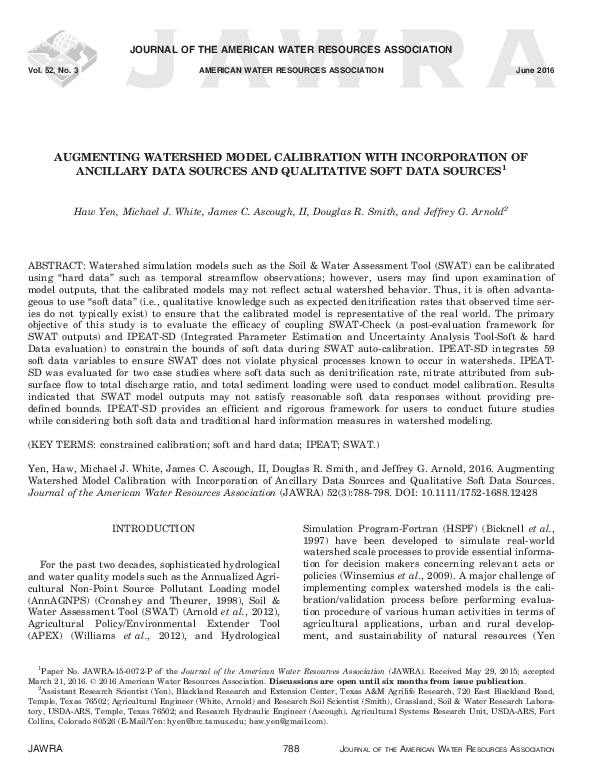 JAWRA

JOURNAL OF THE AMERICAN WATER RESOURCES ASSOCIATION

Vol. 52, No. 3 AMERICAN WATER RESOURCES ASSOCIATION June 2016

AUGMENTING WATERSHED MODEL CALIBRATION WITH INCORPORATION OF ANCILLARY DATA SOURCES AND QUALITATIVE SOFT DATA SOURCES$^1$

Haw Yen, Michael J. White, James C. Ascough, II, Douglas R. Smith, and Jeffrey G. Arnold$^2$

ABSTRACT: Watershed simulation models such as the Soil & Water Assessment Tool (SWAT) can be calibrated using "hard data" such as temporal streamflow observations; however, users may find upon examination of model outputs, that the calibrated models may not reflect actual watershed behavior. Thus, it is often advantageous to use "soft data" (i.e., qualitative knowledge such as expected denitrification rates that observed time series do not typically exist) to ensure that the calibrated model is representative of the real world. The primary objective of this study is to evaluate the efficacy of coupling SWAT-Check (a post-evaluation framework for SWAT outputs) and IPEAT-SD (Integrated Parameter Estimation and Uncertainty Analysis Tool-Soft & hard Data evaluation) to constrain the bounds of soft data during SWAT auto-calibration. IPEAT-SD integrates 59 soft data variables to ensure SWAT does not violate physical processes known to occur in watersheds. IPEAT-SD was evaluated for two case studies where soft data such as denitrification rate, nitrate attributed from subsurface flow to total discharge ratio, and total sediment loading were used to conduct model calibration. Results indicated that SWAT model outputs may not satisfy reasonable soft data responses without providing predefined bounds. IPEAT-SD provides an efficient and rigorous framework for users to conduct future studies while considering both soft data and traditional hard information measures in watershed modeling.

(KEY TERMS: constrained calibration; soft and hard data; IPEAT; SWAT.)

Yen, Haw, Michael J. White, James C. Ascough, II, Douglas R. Smith, and Jeffrey G. Arnold, 2016. Augmenting Watershed Model Calibration with Incorporation of Ancillary Data Sources and Qualitative Soft Data Sources. Journal of the American Water Resources Association (JAWRA) 52(3):788-798. DOI: 10.1111/1752-1688.12428

INTRODUCTION

For the past two decades, sophisticated hydrological and water quality models such as the Annualized Agricultural Non-Point Source Pollutant Loading model (AnnAGNPS) (Cronshey and Theurer, 1998), Soil & Water Assessment Tool (SWAT) (Arnold et al., 2012), Agricultural Policy/Environmental Extender Tool (APEX) (Williams et al., 2012), and Hydrological Simulation Program-Fortran (HSPF) (Bicknell et al., 1997) have been developed to simulate real-world watershed scale processes to provide essential information for decision makers concerning relevant acts or policies (Winsemius et al., 2009). A major challenge of implementing complex watershed models is the calibration/validation process before performing evaluation procedure of various human activities in terms of agricultural applications, urban and rural development, and sustainability of natural resources (Yen

$^1$Paper No. JAWRA-15-0072-P of the Journal of the American Water Resources Association (JAWRA). Received May 29, 2015; accepted March 21, 2016. © 2016 American Water Resources Association. Discussions are open until six months from issue publication.
$^2$Assistant Research Scientist (Yen), Blackland Research and Extension Center, Texas A&M Agrilife Research, 720 East Blackland Road, Temple, Texas 76502; Agricultural Engineer (White, Arnold) and Research Soil Scientist (Smith), Grassland, Soil & Water Research Laboratory, USDA-ARS, Temple, Texas 76502; and Research Hydraulic Engineer (Ascough), Agricultural Systems Research Unit, USDA-ARS, Fort Collins, Colorado 80526 (E-Mail/Yen: hyen@brc.tamus.edu; haw.yen@gmail.com).

JAWRA 788 JOURNAL OF THE AMERICAN WATER RESOURCES ASSOCIATION